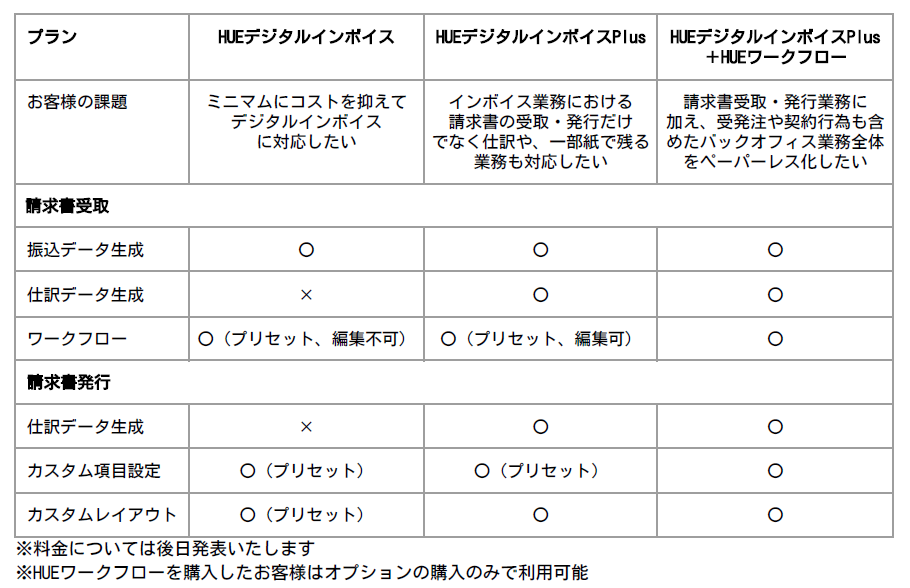 | プラン | HUEデジタルインボイス | HUEデジタルインボイスPlus | HUEデジタルインボイスPlus ＋HUEワークフロー |
|---|---|---|---|
| お客様の課題 | ミニマムにコストを抑えてデジタルインボイスに対応したい | インボイス業務における請求書の受取・発行だけでなく仕訳や、一部紙で残る業務も対応したい | 請求書受取・発行業務に加え、受発注や契約行為も含めたバックオフィス業務全体をペーパーレス化したい |
| 請求書受取 | | | |
| 振込データ生成 | ○ | ○ | ○ |
| 仕訳データ生成 | × | ○ | ○ |
| ワークフロー | ○（プリセット、編集不可） | ○（プリセット、編集可） | ○ |
| 請求書発行 | | | |
| 仕訳データ生成 | × | ○ | ○ |
| カスタム項目設定 | ○（プリセット） | ○（プリセット） | ○ |
| カスタムレイアウト | ○（プリセット） | ○ | ○ |

※料金については後日発表いたします
※HUEワークフローを購入したお客様はオプションの購入のみで利用可能